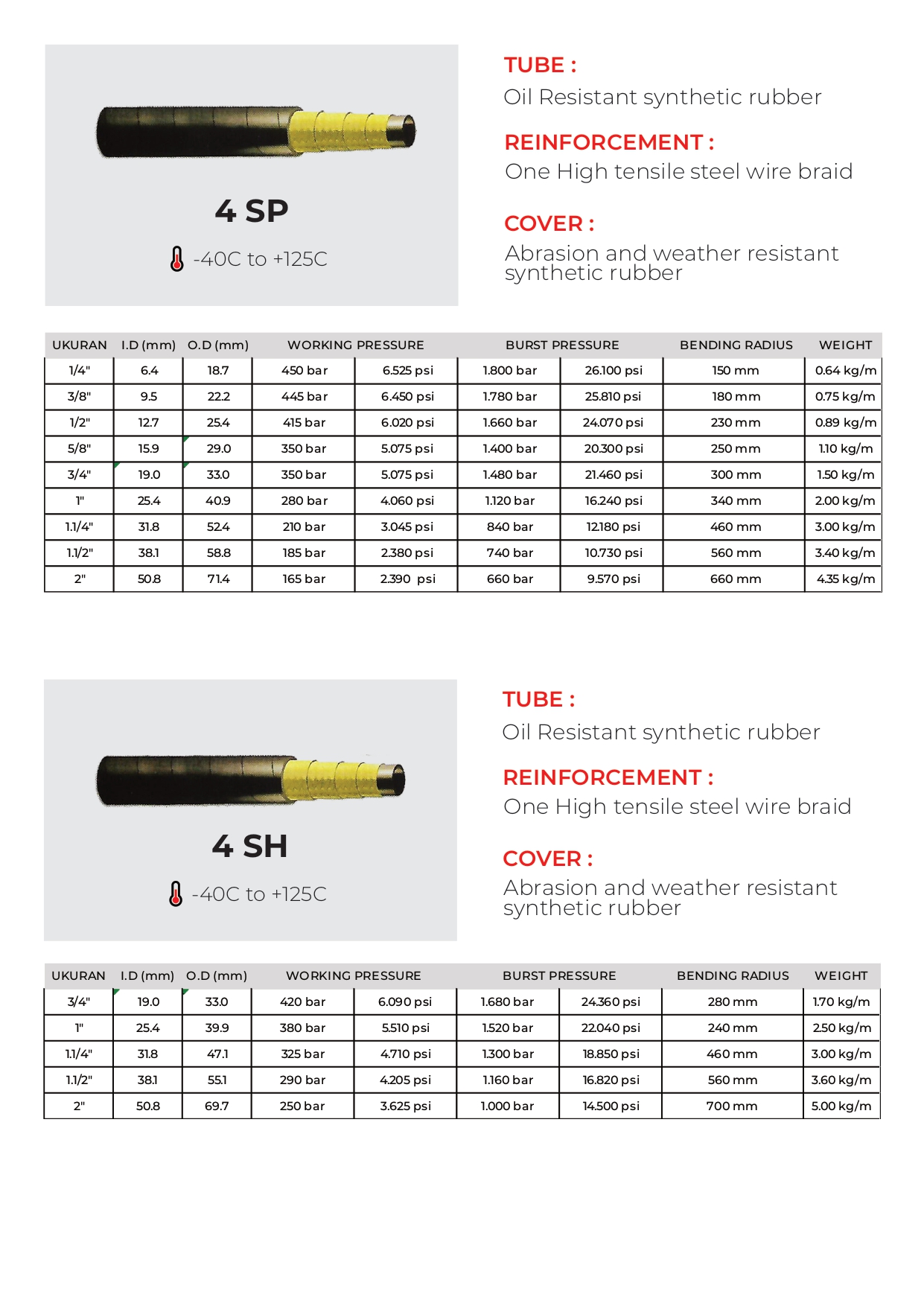 4 SP

-40C to +125C

TUBE :

Oil Resistant synthetic rubber

REINFORCEMENT :

One High tensile steel wire braid

COVER :

Abrasion and weather resistant synthetic rubber

| UKURAN | I.D (mm) | O.D (mm) | WORKING PRESSURE | | BURST PRESSURE | | BENDING RADIUS | WEIGHT |
|---|---|---|---|---|---|---|---|---|
| 1/4" | 6.4 | 18.7 | 450 bar | 6.525 psi | 1.800 bar | 26.100 psi | 150 mm | 0.64 kg/m |
| 3/8" | 9.5 | 22.2 | 445 bar | 6.450 psi | 1.780 bar | 25.810 psi | 180 mm | 0.75 kg/m |
| 1/2" | 12.7 | 25.4 | 415 bar | 6.020 psi | 1.660 bar | 24.070 psi | 230 mm | 0.89 kg/m |
| 5/8" | 15.9 | 29.0 | 350 bar | 5.075 psi | 1.400 bar | 20.300 psi | 250 mm | 1.10 kg/m |
| 3/4" | 19.0 | 33.0 | 350 bar | 5.075 psi | 1.480 bar | 21.460 psi | 300 mm | 1.50 kg/m |
| 1" | 25.4 | 40.9 | 280 bar | 4.060 psi | 1.120 bar | 16.240 psi | 340 mm | 2.00 kg/m |
| 1.1/4" | 31.8 | 52.4 | 210 bar | 3.045 psi | 840 bar | 12.180 psi | 460 mm | 3.00 kg/m |
| 1.1/2" | 38.1 | 58.8 | 185 bar | 2.380 psi | 740 bar | 10.730 psi | 560 mm | 3.40 kg/m |
| 2" | 50.8 | 71.4 | 165 bar | 2.390 psi | 660 bar | 9.570 psi | 660 mm | 4.35 kg/m |

4 SH

-40C to +125C

TUBE :

Oil Resistant synthetic rubber

REINFORCEMENT :

One High tensile steel wire braid

COVER :

Abrasion and weather resistant synthetic rubber

| UKURAN | I.D (mm) | O.D (mm) | WORKING PRESSURE | | BURST PRESSURE | | BENDING RADIUS | WEIGHT |
|---|---|---|---|---|---|---|---|---|
| 3/4" | 19.0 | 33.0 | 420 bar | 6.090 psi | 1.680 bar | 24.360 psi | 280 mm | 1.70 kg/m |
| 1" | 25.4 | 39.9 | 380 bar | 5.510 psi | 1.520 bar | 22.040 psi | 240 mm | 2.50 kg/m |
| 1.1/4" | 31.8 | 47.1 | 325 bar | 4.710 psi | 1.300 bar | 18.850 psi | 460 mm | 3.00 kg/m |
| 1.1/2" | 38.1 | 55.1 | 290 bar | 4.205 psi | 1.160 bar | 16.820 psi | 560 mm | 3.60 kg/m |
| 2" | 50.8 | 69.7 | 250 bar | 3.625 psi | 1.000 bar | 14.500 psi | 700 mm | 5.00 kg/m |